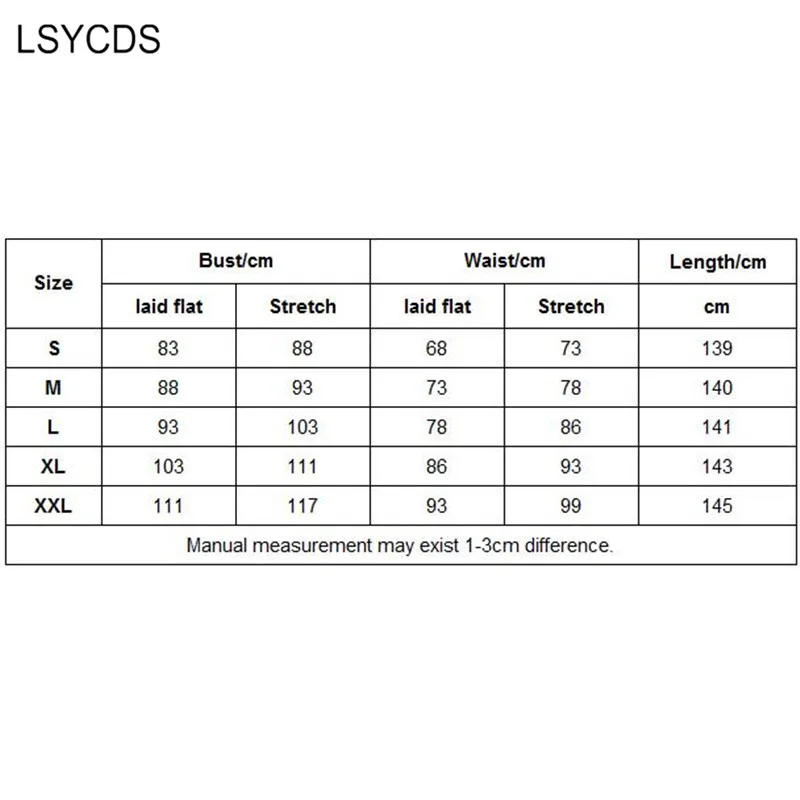 LSYCDS

| Size | Bust/cm | | Waist/cm | | Length/cm |
|---|---|---|---|---|---|
| | laid flat | Stretch | laid flat | Stretch | cm |
| S | 83 | 88 | 68 | 73 | 139 |
| M | 88 | 93 | 73 | 78 | 140 |
| L | 93 | 103 | 78 | 86 | 141 |
| XL | 103 | 111 | 86 | 93 | 143 |
| XXL | 111 | 117 | 93 | 99 | 145 |

Manual measurement may exist 1-3cm difference.